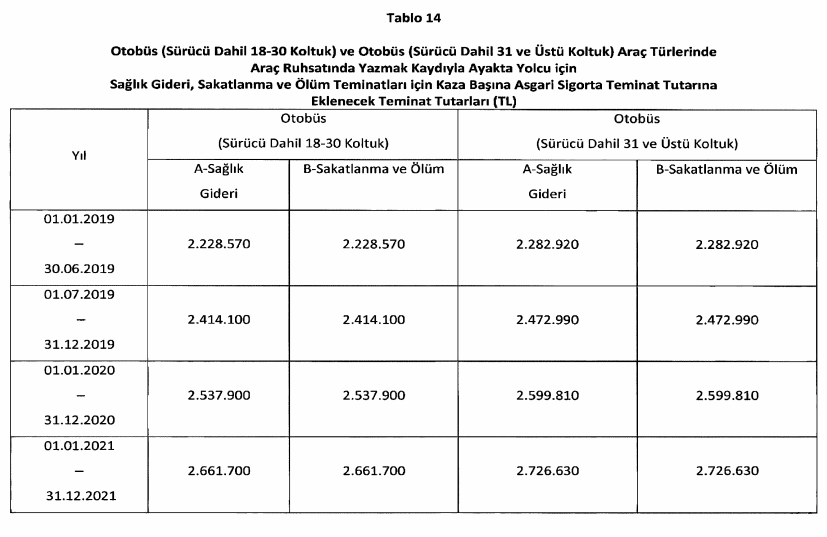 Tablo 14

Otobüs (Sürücü Dahil 18-30 Koltuk) ve Otobüs (Sürücü Dahil 31 ve Üstü Koltuk) Araç Türlerinde Araç Ruhsatında Yazmak Kaydıyla Ayakta Yolcu için Sağlık Gideri, Sakatlanma ve Ölüm Teminatları için Kaza Başına Asgari Sigorta Teminat Tutarına Eklenecek Teminat Tutarları (TL)

| Yıl | Otobüs (Sürücü Dahil 18-30 Koltuk) | | Otobüs (Sürücü Dahil 31 ve Üstü Koltuk) | |
|---|---|---|---|---|
| | A-Sağlık Gideri | B-Sakatlanma ve Ölüm | A-Sağlık Gideri | B-Sakatlanma ve Ölüm |
| 01.01.2019 – 30.06.2019 | 2.228.570 | 2.228.570 | 2.282.920 | 2.282.920 |
| 01.07.2019 – 31.12.2019 | 2.414.100 | 2.414.100 | 2.472.990 | 2.472.990 |
| 01.01.2020 – 31.12.2020 | 2.537.900 | 2.537.900 | 2.599.810 | 2.599.810 |
| 01.01.2021 – 31.12.2021 | 2.661.700 | 2.661.700 | 2.726.630 | 2.726.630 |